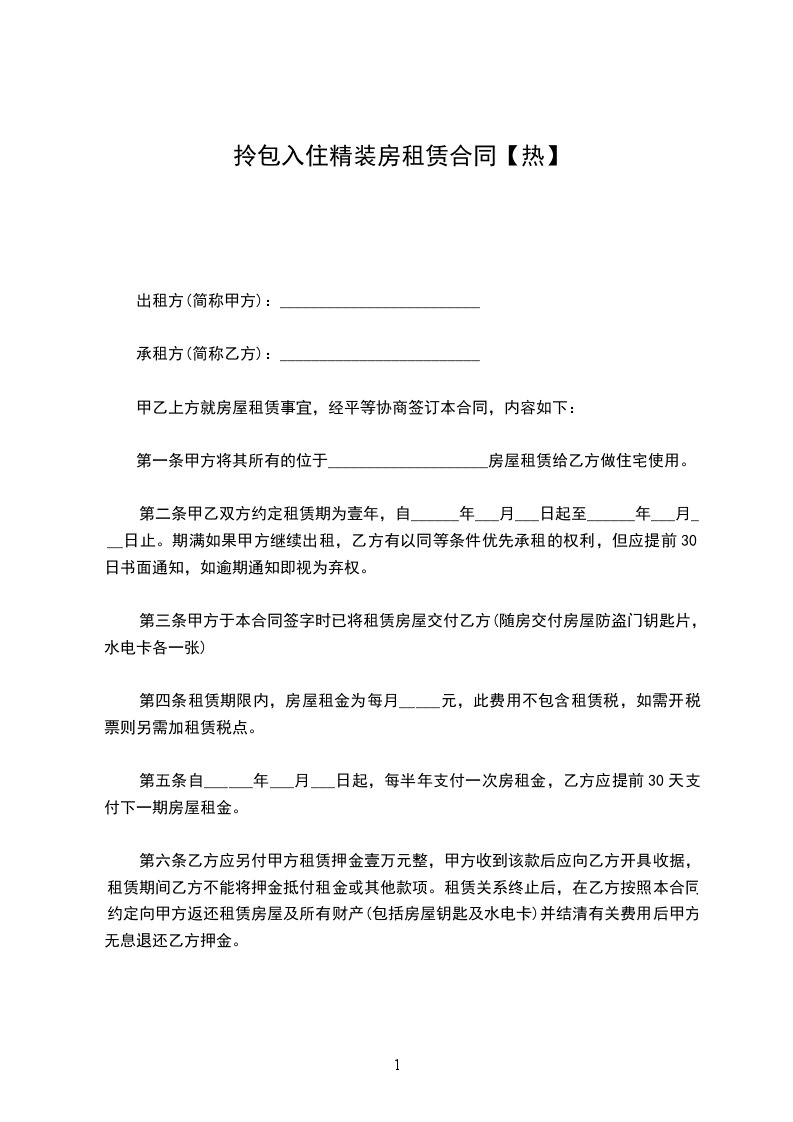 拎包入住精装房租赁合同【热】

出租方(简称甲方)：_________________________

承租方(简称乙方)：_________________________

甲乙上方就房屋租赁事宜，经平等协商签订本合同，内容如下：

第一条甲方将其所有的位于____________________房屋租赁给乙方做住宅使用。

第二条甲乙双方约定租赁期为壹年，自______年___月___日起至______年___月___日止。期满如果甲方继续出租，乙方有以同等条件优先承租的权利，但应提前30日书面通知，如逾期通知即视为弃权。

第三条甲方于本合同签字时已将租赁房屋交付乙方(随房交付房屋防盗门钥匙片，水电卡各一张)

第四条租赁期限内，房屋租金为每月_____元，此费用不包含租赁税，如需开税票则另需加租赁税点。

第五条自______年___月___日起，每半年支付一次房租金，乙方应提前30天支付下一期房屋租金。

第六条乙方应另付甲方租赁押金壹万元整，甲方收到该款后应向乙方开具收据，租赁期间乙方不能将押金抵付租金或其他款项。租赁关系终止后，在乙方按照本合同约定向甲方返还租赁房屋及所有财产(包括房屋钥匙及水电卡)并结清有关费用后甲方无息退还乙方押金。

1